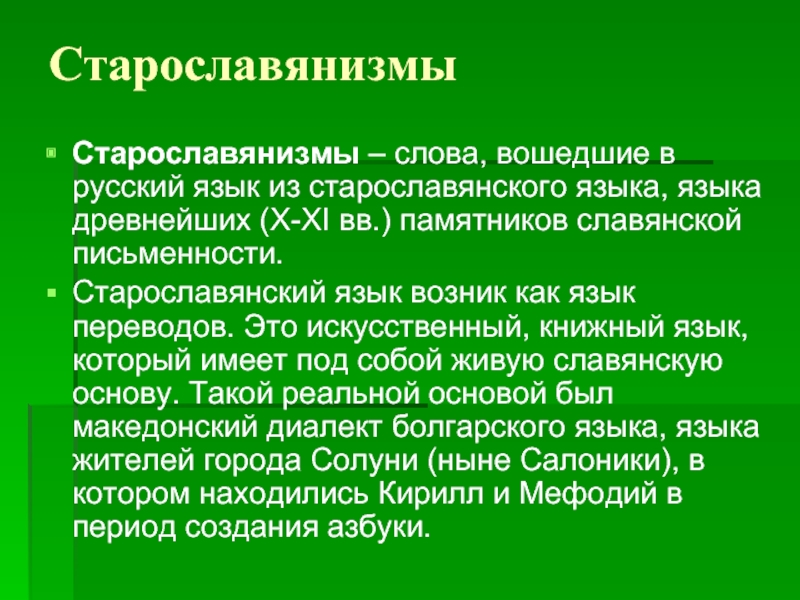 Старославянизмы

Старославянизмы – слова, вошедшие в русский язык из старославянского языка, языка древнейших (X-XI вв.) памятников славянской письменности.

Старославянский язык возник как язык переводов. Это искусственный, книжный язык, который имеет под собой живую славянскую основу. Такой реальной основой был македонский диалект болгарского языка, языка жителей города Солуни (ныне Салоники), в котором находились Кирилл и Мефодий в период создания азбуки.